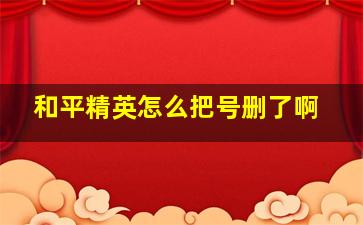 和平精英怎么把号删了啊